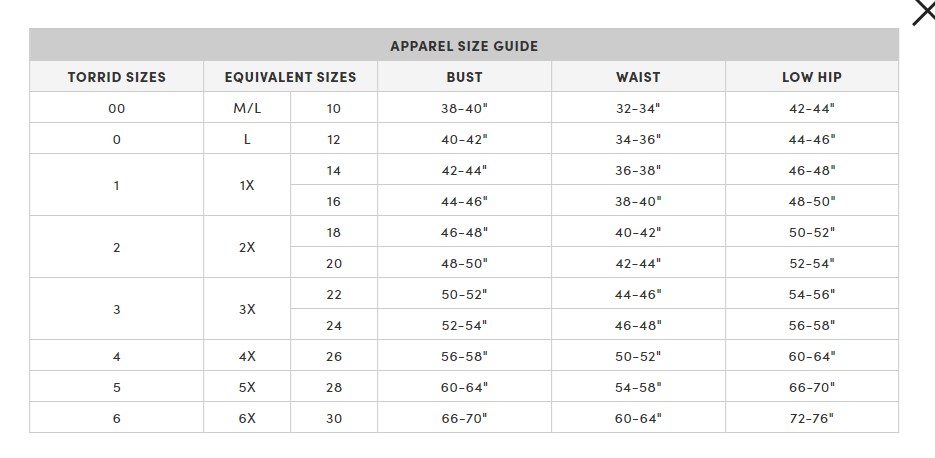 X

APPAREL SIZE GUIDE

| TORRID SIZES | EQUIVALENT SIZES | | BUST | WAIST | LOW HIP |
|---|---|---|---|---|---|
| 00 | M/L | 10 | 38-40" | 32-34" | 42-44" |
| 0 | L | 12 | 40-42" | 34-36" | 44-46" |
| 1 | 1X | 14 | 42-44" | 36-38" | 46-48" |
| | | 16 | 44-46" | 38-40" | 48-50" |
| 2 | 2X | 18 | 46-48" | 40-42" | 50-52" |
| | | 20 | 48-50" | 42-44" | 52-54" |
| 3 | 3X | 22 | 50-52" | 44-46" | 54-56" |
| | | 24 | 52-54" | 46-48" | 56-58" |
| 4 | 4X | 26 | 56-58" | 50-52" | 60-64" |
| 5 | 5X | 28 | 60-64" | 54-58" | 66-70" |
| 6 | 6X | 30 | 66-70" | 60-64" | 72-76" |